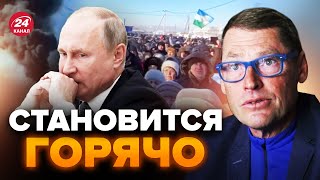 24
КАНАЛ

СТАНОВИТСЯ
ГОРЯЧО